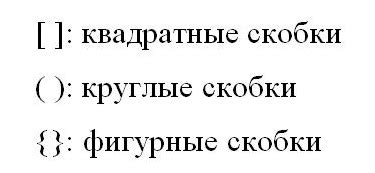 [ ]: квадратные скобки

( ): круглые скобки

{}: фигурные скобки